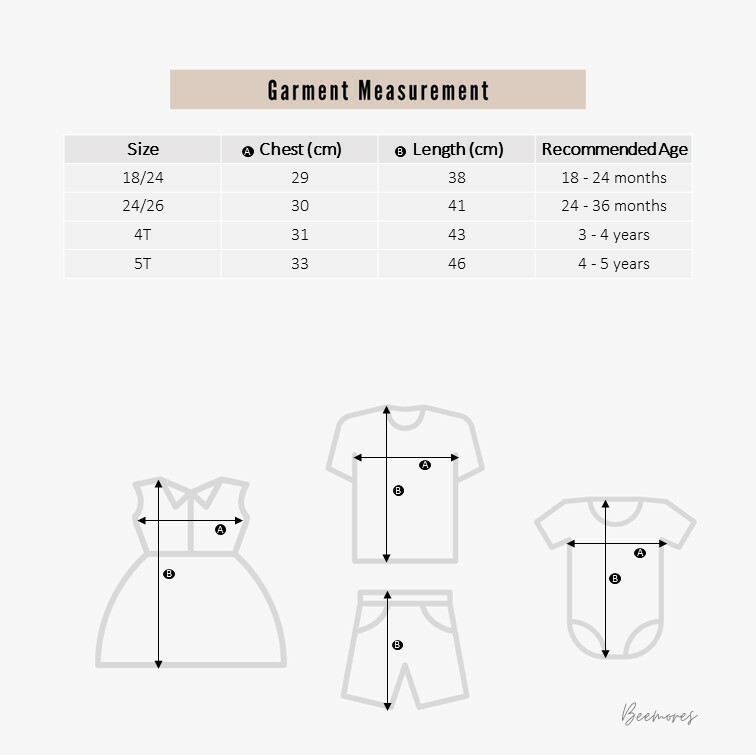 Garment Measurement

| Size | A Chest (cm) | B Length (cm) | Recommended Age |
|---|---|---|---|
| 18/24 | 29 | 38 | 18 - 24 months |
| 24/26 | 30 | 41 | 24 - 36 months |
| 4T | 31 | 43 | 3 - 4 years |
| 5T | 33 | 46 | 4 - 5 years |

A
B
A
B
B
A
B

Beemores